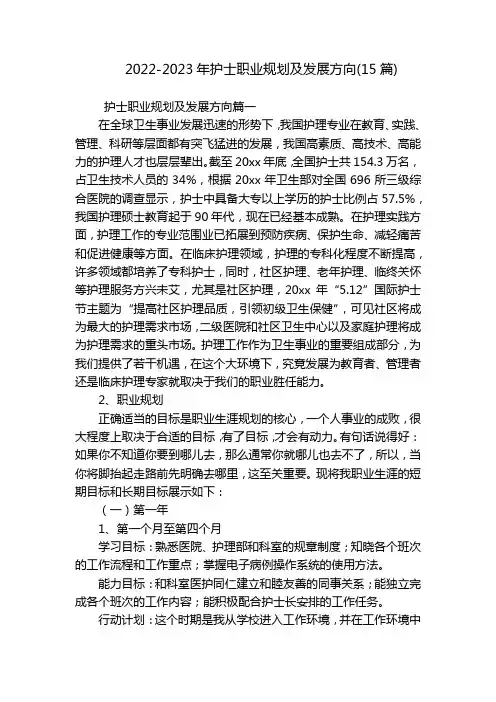 2022-2023 年护士职业规划及发展方向(15 篇)

护士职业规划及发展方向篇一

在全球卫生事业发展迅速的形势下，我国护理专业在教育、实践、管理、科研等层面都有突飞猛进的发展，我国高素质、高技术、高能力的护理人才也层层辈出。截至 20xx 年底，全国护士共 154.3 万名，占卫生技术人员的 34%，根据 20xx 年卫生部对全国 696 所三级综合医院的调查显示，护士中具备大专以上学历的护士比例占 57.5%，我国护理硕士教育起于 90 年代，现在已经基本成熟。在护理实践方面，护理工作的专业范围业已拓展到预防疾病、保护生命、减轻痛苦和促进健康等方面。在临床护理领域，护理的专科化程度不断提高，许多领域都培养了专科护士，同时，社区护理、老年护理、临终关怀等护理服务方兴未艾，尤其是社区护理，20xx 年“5.12”国际护士节主题为“提高社区护理品质，引领初级卫生保健”，可见社区将成为最大的护理需求市场，二级医院和社区卫生中心以及家庭护理将成为护理需求的重头市场。护理工作作为卫生事业的重要组成部分，为我们提供了若干机遇，在这个大环境下，究竟发展为教育者、管理者还是临床护理专家就取决于我们的职业胜任能力。

2、职业规划

正确适当的目标是职业生涯规划的核心，一个人事业的成败，很大程度上取决于合适的目标，有了目标，才会有动力。有句话说得好：如果你不知道你要到哪儿去，那么通常你就哪儿也去不了，所以，当你将脚抬起走路前先明确去哪里，这至关重要。现将我职业生涯的短期目标和长期目标展示如下：

（一）第一年

1、第一个月至第四个月

学习目标：熟悉医院、护理部和科室的规章制度；知晓各个班次的工作流程和工作重点；掌握电子病例操作系统的使用方法。

能力目标：和科室医护同仁建立和睦友善的同事关系；能独立完成各个班次的工作内容；能积极配合护士长安排的工作任务。

行动计划：这个时期是我从学校进入工作环境，并在工作环境中